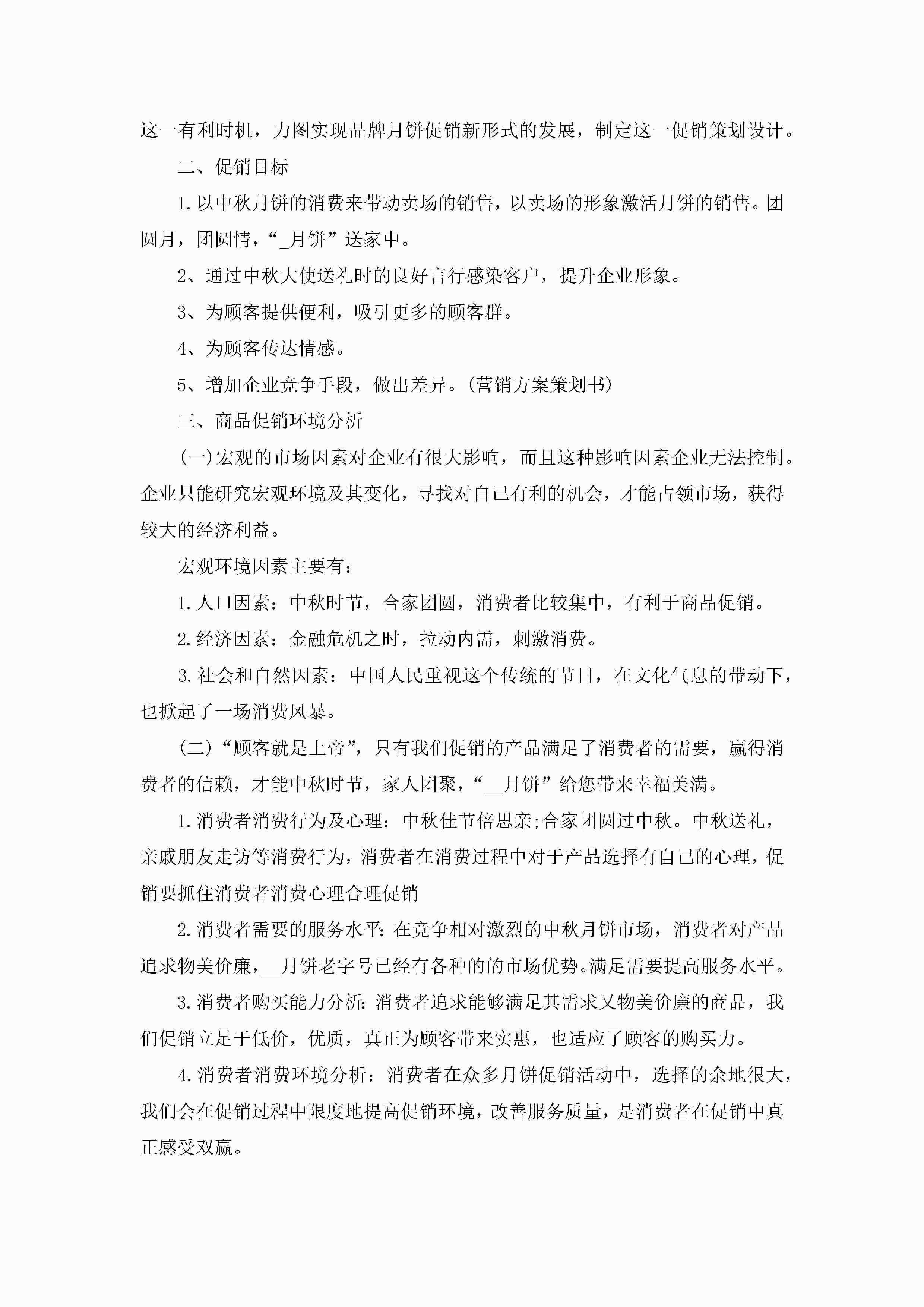 这一有利时机，力图实现品牌月饼促销新形式的发展，制定这一促销策划设计。

二、促销目标

1.以中秋月饼的消费来带动卖场的销售，以卖场的形象激活月饼的销售。团圆月，团圆情，“_月饼”送家中。

2、通过中秋大使送礼时的良好言行感染客户，提升企业形象。

3、为顾客提供便利，吸引更多的顾客群。

4、为顾客传达情感。

5、增加企业竞争手段，做出差异。(营销方案策划书)

三、商品促销环境分析

(一)宏观的市场因素对企业有很大影响，而且这种影响因素企业无法控制。企业只能研究宏观环境及其变化，寻找对自己有利的机会，才能占领市场，获得较大的经济利益。

宏观环境因素主要有：

1.人口因素：中秋时节，合家团圆，消费者比较集中，有利于商品促销。

2.经济因素：金融危机之时，拉动内需，刺激消费。

3.社会和自然因素：中国人民重视这个传统的节日，在文化气息的带动下，也掀起了一场消费风暴。

(二)“顾客就是上帝”，只有我们促销的产品满足了消费者的需要，赢得消费者的信赖，才能中秋时节，家人团聚，“__月饼”给您带来幸福美满。

1.消费者消费行为及心理：中秋佳节倍思亲;合家团圆过中秋。中秋送礼，亲戚朋友走访等消费行为，消费者在消费过程中对于产品选择有自己的心理，促销要抓住消费者消费心理合理促销

2.消费者需要的服务水平:在竞争相对激烈的中秋月饼市场，消费者对产品追求物美价廉，__月饼老字号已经有各种的的市场优势。满足需要提高服务水平。

3.消费者购买能力分析:消费者追求能够满足其需求又物美价廉的商品，我们促销立足于低价，优质，真正为顾客带来实惠，也适应了顾客的购买力。

4.消费者消费环境分析：消费者在众多月饼促销活动中，选择的余地很大，我们会在促销过程中限度地提高促销环境，改善服务质量，是消费者在促销中真正感受双赢。